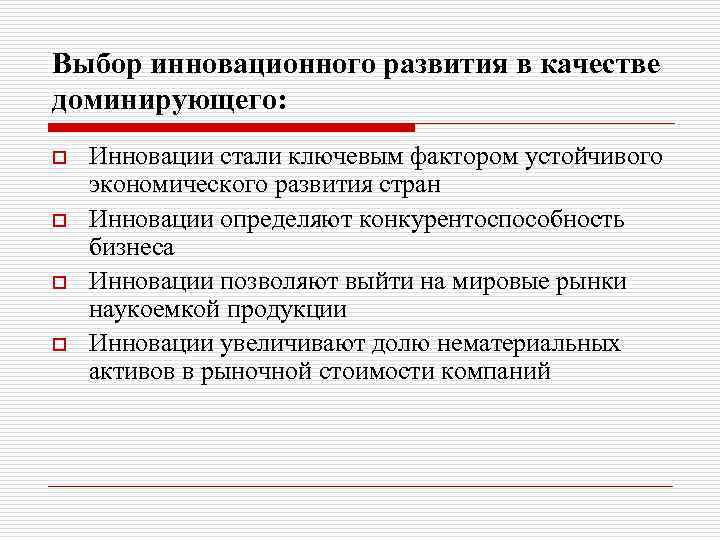 Выбор инновационного развития в качестве доминирующего:

Инновации стали ключевым фактором устойчивого экономического развития стран

Инновации определяют конкурентоспособность бизнеса

Инновации позволяют выйти на мировые рынки наукоемкой продукции

Инновации увеличивают долю нематериальных активов в рыночной стоимости компаний